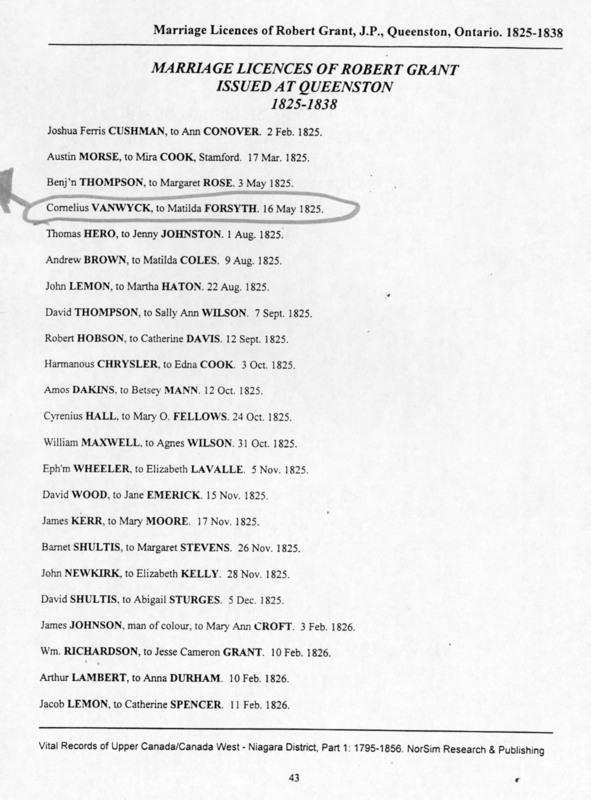 Marriage Licences of Robert Grant, J.P., Queenston, Ontario. 1825-1838

MARRIAGE LICENCES OF ROBERT GRANT
ISSUED AT QUEENSTON
1825-1838

Joshua Ferris CUSHMAN, to Ann CONOVER. 2 Feb. 1825.

Austin MORSE, to Mira COOK, Stamford. 17 Mar. 1825.

Benj'n THOMPSON, to Margaret ROSE. 3 May 1825.

Cornelius VANWYCK, to Matilda FORSYTH. 16 May 1825.

Thomas HERO, to Jenny JOHNSTON. 1 Aug. 1825.

Andrew BROWN, to Matilda COLES. 9 Aug. 1825.

John LEMON, to Martha HATON. 22 Aug. 1825.

David THOMPSON, to Sally Ann WILSON. 7 Sept. 1825.

Robert HOBSON, to Catherine DAVIS. 12 Sept. 1825.

Harmanous CHRYSLER, to Edna COOK. 3 Oct. 1825.

Amos DAKINS, to Betsey MANN. 12 Oct. 1825.

Cyrenius HALL, to Mary O. FELLOWS. 24 Oct. 1825.

William MAXWELL, to Agnes WILSON. 31 Oct. 1825.

Eph'm WHEELER, to Elizabeth LAVALLE. 5 Nov. 1825.

David WOOD, to Jane EMERICK. 15 Nov. 1825.

James KERR, to Mary MOORE. 17 Nov. 1825.

Barnet SHULTIS, to Margaret STEVENS. 26 Nov. 1825.

John NEWKIRK, to Elizabeth KELLY. 28 Nov. 1825.

David SHULTIS, to Abigail STURGES. 5 Dec. 1825.

James JOHNSON, man of colour, to Mary Ann CROFT. 3 Feb. 1826.

Wm. RICHARDSON, to Jesse Cameron GRANT. 10 Feb. 1826.

Arthur LAMBERT, to Anna DURHAM. 10 Feb. 1826.

Jacob LEMON, to Catherine SPENCER. 11 Feb. 1826.

Vital Records of Upper Canada/Canada West - Niagara District, Part 1: 1795-1856. NorSim Research & Publishing

43